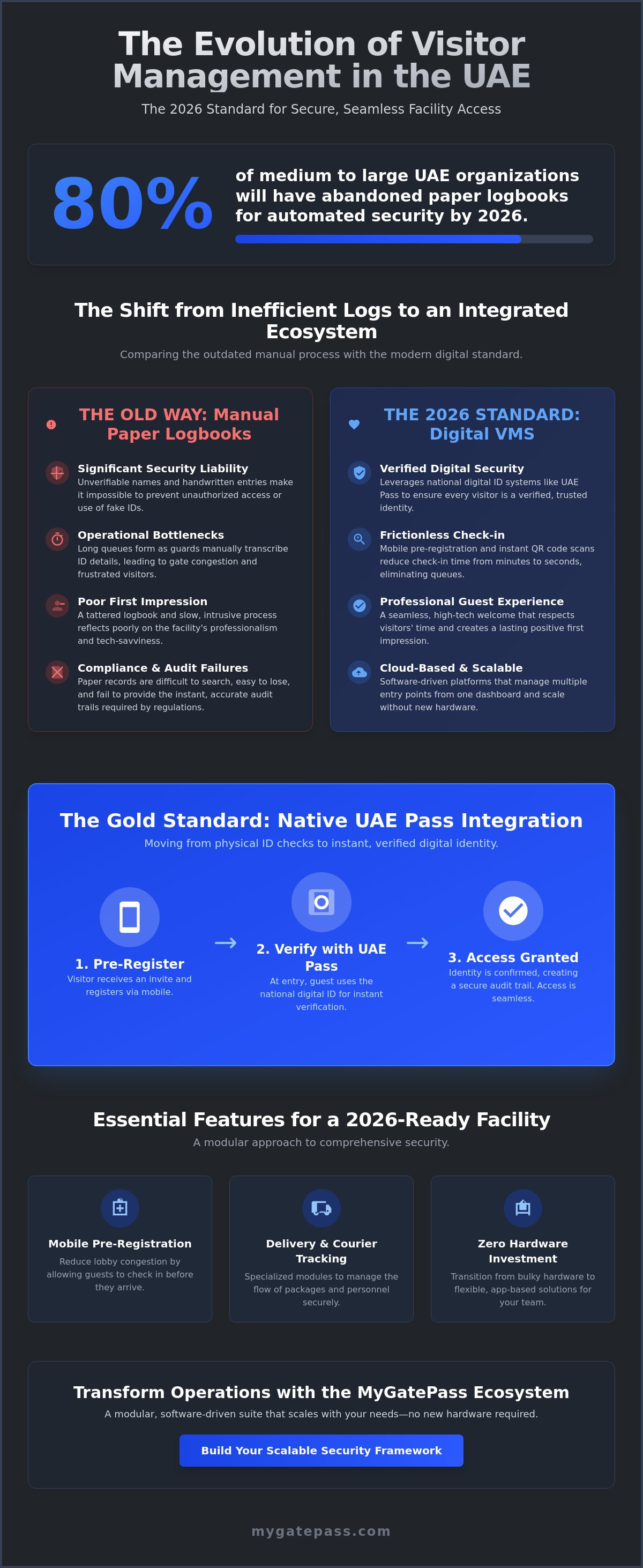 The Evolution of Visitor Management in the UAE

The 2026 Standard for Secure, Seamless Facility Access

80%

of medium to large UAE organizations will have abandoned paper logbooks for automated security by 2026.

The Shift from Inefficient Logs to an Integrated Ecosystem

Comparing the outdated manual process with the modern digital standard.

THE OLD WAY: Manual Paper Logbooks

Significant Security Liability
Unverifiable names and handwritten entries make it impossible to prevent unauthorized access or use of fake IDs.

Operational Bottlenecks
Long queues form as guards manually transcribe ID details, leading to gate congestion and frustrated visitors.

Poor First Impression
A tattered logbook and slow, intrusive process reflects poorly on the facility's professionalism and tech-savviness.

Compliance & Audit Failures
Paper records are difficult to search, easy to lose, and fail to provide the instant, accurate audit trails required by regulations.

THE 2026 STANDARD: Digital VMS

Verified Digital Security
Leverages national digital ID systems like UAE Pass to ensure every visitor is a verified, trusted identity.

Frictionless Check-in
Mobile pre-registration and instant QR code scans reduce check-in time from minutes to seconds, eliminating queues.

Professional Guest Experience
A seamless, high-tech welcome that respects visitors' time and creates a lasting positive first impression.

Cloud-Based & Scalable
Software-driven platforms that manage multiple entry points from one dashboard and scale without new hardware.

The Gold Standard: Native UAE Pass Integration

Moving from physical ID checks to instant, verified digital identity.

1. Pre-Register
Visitor receives an invite and registers via mobile.

→

2. Verify with UAE Pass
At entry, guest uses the national digital ID for instant verification.

→

3. Access Granted
Identity is confirmed, creating a secure audit trail. Access is seamless.

Essential Features for a 2026-Ready Facility

A modular approach to comprehensive security.

Mobile Pre-Registration
Reduce lobby congestion by allowing guests to check in before they arrive.

Delivery & Courier Tracking
Specialized modules to manage the flow of packages and personnel securely.

Zero Hardware Investment
Transition from bulky hardware to flexible, app-based solutions for your team.

Transform Operations with the MyGatePass Ecosystem

A modular, software-driven suite that scales with your needs—no new hardware required.

Build Your Scalable Security Framework

mygatepass.com